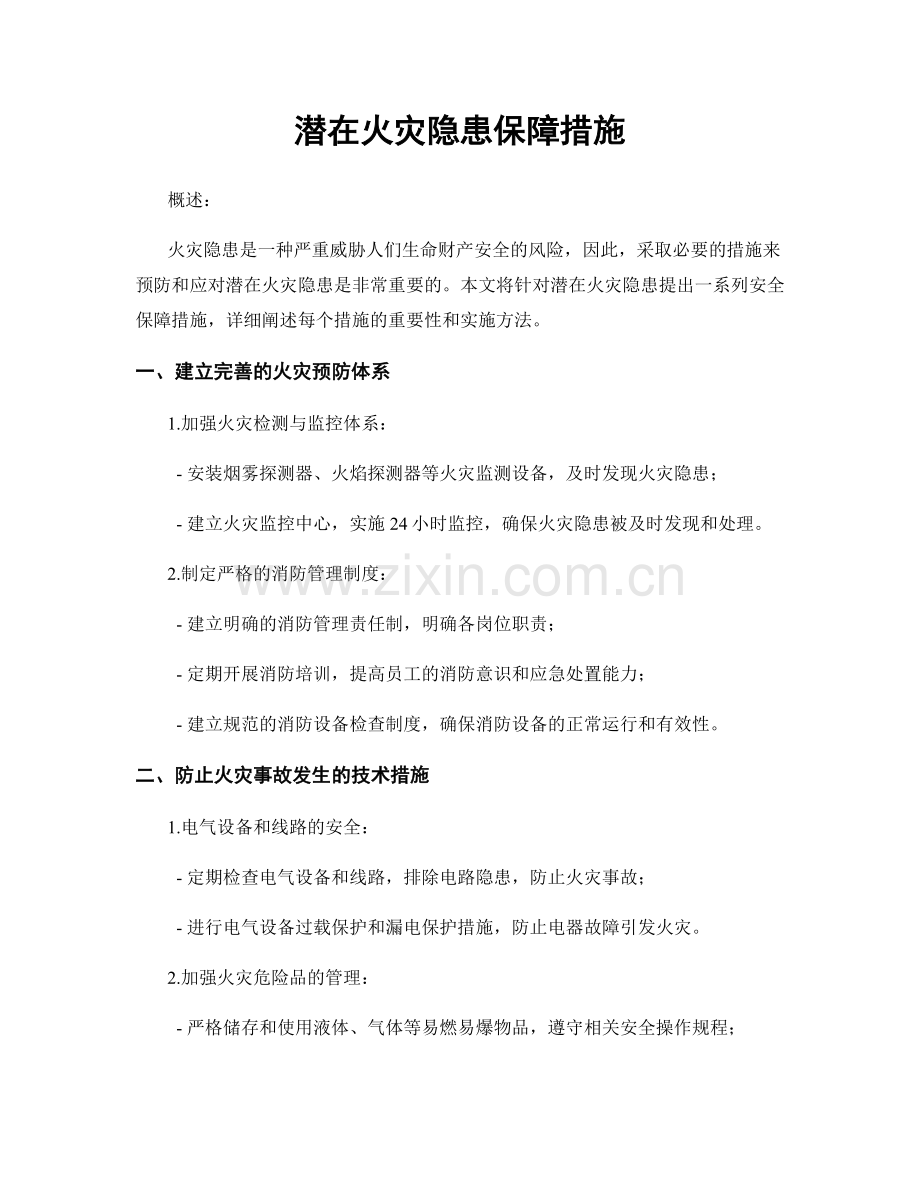 潜在火灾隐患保障措施

概述：

火灾隐患是一种严重威胁人们生命财产安全的风险，因此，采取必要的措施来预防和应对潜在火灾隐患是非常重要的。本文将针对潜在火灾隐患提出一系列安全保障措施，详细阐述每个措施的重要性和实施方法。

一、建立完善的火灾预防体系

1.加强火灾检测与监控体系：

- 安装烟雾探测器、火焰探测器等火灾监测设备，及时发现火灾隐患；

- 建立火灾监控中心，实施24小时监控，确保火灾隐患被及时发现和处理。

2.制定严格的消防管理制度：

- 建立明确的消防管理责任制，明确各岗位职责；

- 定期开展消防培训，提高员工的消防意识和应急处置能力；

- 建立规范的消防设备检查制度，确保消防设备的正常运行和有效性。

二、防止火灾事故发生的技术措施

1.电气设备和线路的安全：

- 定期检查电气设备和线路，排除电路隐患，防止火灾事故；

- 进行电气设备过载保护和漏电保护措施，防止电器故障引发火灾。

2.加强火灾危险品的管理：

- 严格储存和使用液体、气体等易燃易爆物品，遵守相关安全操作规程；

www.zixin.com.cn